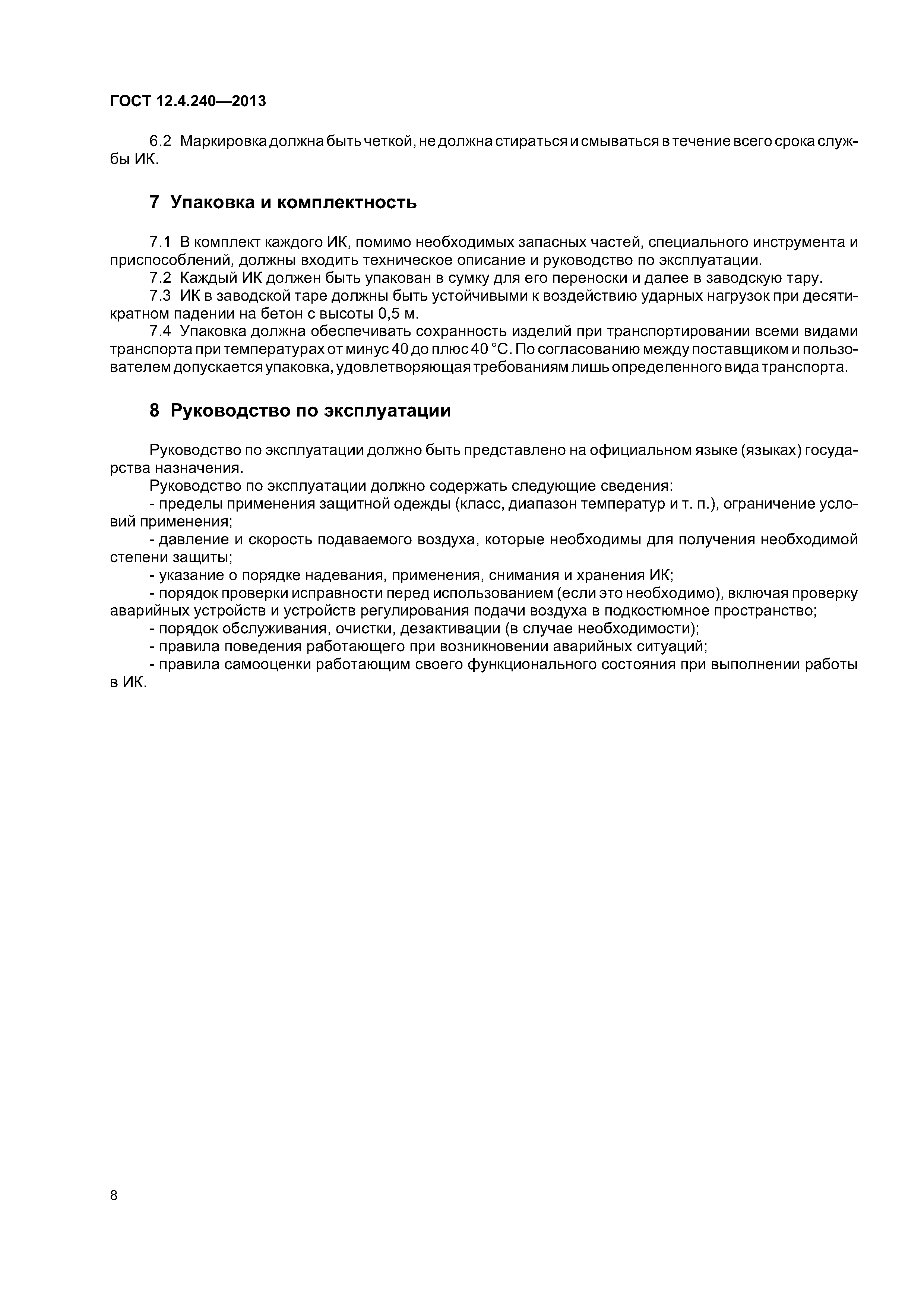 ГОСТ 12.4.240—2013

6.2 Маркировка должна быть четкой, не должна стираться и смываться в течение всего срока службы ИК.

7 Упаковка и комплектность

7.1 В комплект каждого ИК, помимо необходимых запасных частей, специального инструмента и приспособлений, должны входить техническое описание и руководство по эксплуатации.
7.2 Каждый ИК должен быть упакован в сумку для его переноски и далее в заводскую тару.
7.3 ИК в заводской таре должны быть устойчивыми к воздействию ударных нагрузок при десятикратном падении на бетон с высоты 0,5 м.
7.4 Упаковка должна обеспечивать сохранность изделий при транспортировании всеми видами транспорта при температурах от минус 40 до плюс 40 °С. По согласованию между поставщиком и пользователем допускается упаковка, удовлетворяющая требованиям лишь определенного вида транспорта.

8 Руководство по эксплуатации

Руководство по эксплуатации должно быть представлено на официальном языке (языках) государства назначения.
Руководство по эксплуатации должно содержать следующие сведения:
- пределы применения защитной одежды (класс, диапазон температур и т. п.), ограничение условий применения;
- давление и скорость подаваемого воздуха, которые необходимы для получения необходимой степени защиты;
- указание о порядке надевания, применения, снимания и хранения ИК;
- порядок проверки исправности перед использованием (если это необходимо), включая проверку аварийных устройств и устройств регулирования подачи воздуха в подкостюмное пространство;
- порядок обслуживания, очистки, дезактивации (в случае необходимости);
- правила поведения работающего при возникновении аварийных ситуаций;
- правила самооценки работающим своего функционального состояния при выполнении работы в ИК.

8